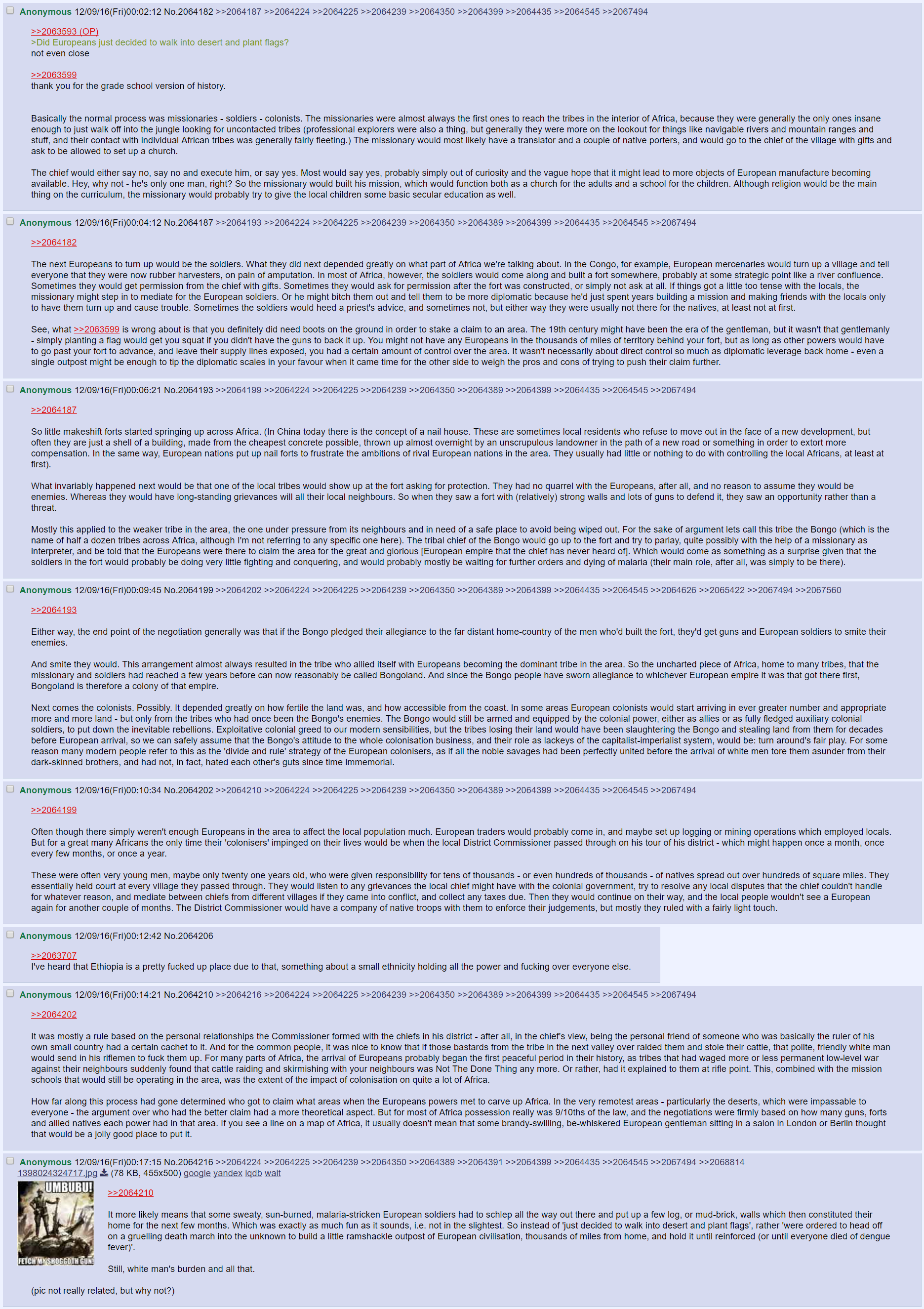 Anonymous 12/09/16(Fri)00:02:12 No.2064182 >>2064187 >>2064224 >>2064225 >>2064239 >>2064350 >>2064399 >>2064435 >>2064545 >>2067494

>>2063593 (OP)
>Did Europeans just decided to walk into desert and plant flags?
not even close

>>2063599
thank you for the grade school version of history.

Basically the normal process was missionaries - soldiers - colonists. The missionaries were almost always the first ones to reach the tribes in the interior of Africa, because they were generally the only ones insane enough to just walk off into the jungle looking for uncontacted tribes (professional explorers were also a thing, but generally they were more on the lookout for things like navigable rivers and mountain ranges and stuff, and their contact with individual African tribes was generally fairly fleeting.) The missionary would most likely have a translator and a couple of native porters, and would go to the chief of the village with gifts and ask to be allowed to set up a church.

The chief would either say no, say no and execute him, or say yes. Most would say yes, probably simply out of curiosity and the vague hope that it might lead to more objects of European manufacture becoming available. Hey, why not - he's only one man, right? So the missionary would built his mission, which would function both as a church for the adults and a school for the children. Although religion would be the main thing on the curriculum, the missionary would probably try to give the local children some basic secular education as well.

Anonymous 12/09/16(Fri)00:04:12 No.2064187 >>2064193 >>2064224 >>2064225 >>2064239 >>2064350 >>2064389 >>2064399 >>2064435 >>2064545 >>2067494

>>2064182

The next Europeans to turn up would be the soldiers. What they did next depended greatly on what part of Africa we're talking about. In the Congo, for example, European mercenaries would turn up a village and tell everyone that they were now rubber harvesters, on pain of amputation. In most of Africa, however, the soldiers would come along and built a fort somewhere, probably at some strategic point like a river confluence. Sometimes they would get permission from the chief with gifts. Sometimes they would ask for permission after the fort was constructed, or simply not ask at all. If things got a little too tense with the locals, the missionary might step in to mediate for the European soldiers. Or he might bitch them out and tell them to be more diplomatic because he'd just spent years building a mission and making friends with the locals only to have them turn up and cause trouble. Sometimes the soldiers would heed a priest's advice, and sometimes not, but either way they were usually not there for the natives, at least not at first.

See, what >>2063599 is wrong about is that you definitely did need boots on the ground in order to stake a claim to an area. The 19th century might have been the era of the gentleman, but it wasn't that gentlemanly - simply planting a flag would get you squat if you didn't have the guns to back it up. You might not have any Europeans in the thousands of miles of territory behind your fort, but as long as other powers would have to go past your fort to advance, and leave their supply lines exposed, you had a certain amount of control over the area. It wasn't necessarily about direct control so much as diplomatic leverage back home - even a single outpost might be enough to tip the diplomatic scales in your favour when it came time for the other side to weigh the pros and cons of trying to push their claim further.

Anonymous 12/09/16(Fri)00:06:21 No.2064193 >>2064199 >>2064224 >>2064225 >>2064239 >>2064350 >>2064389 >>2064399 >>2064435 >>2064545 >>2067494

>>2064187

So little makeshift forts started springing up across Africa. (In China today there is the concept of a nail house. These are sometimes local residents who refuse to move out in the face of a new development, but often they are just a shell of a building, made from the cheapest concrete possible, thrown up almost overnight by an unscrupulous landowner in the path of a new road or something in order to extort more compensation. In the same way, European nations put up nail forts to frustrate the ambitions of rival European nations in the area. They usually had little or nothing to do with controlling the local Africans, at least at first).

What invariably happened next would be that one of the local tribes would show up at the fort asking for protection. They had no quarrel with the Europeans, after all, and no reason to assume they would be enemies. Whereas they would have long-standing grievances will all their local neighbours. So when they saw a fort with (relatively) strong walls and lots of guns to defend it, they saw an opportunity rather than a threat.

Mostly this applied to the weaker tribe in the area, the one under pressure from its neighbours and in need of a safe place to avoid being wiped out. For the sake of argument lets call this tribe the Bongo (which is the name of half a dozen tribes across Africa, although I'm not referring to any specific one here). The tribal chief of the Bongo would go up to the fort and try to parlay, quite possibly with the help of a missionary as interpreter, and be told that the Europeans were there to claim the area for the great and glorious [European empire that the chief has never heard of]. Which would come as something as a surprise given that the soldiers in the fort would probably be doing very little fighting and conquering, and would probably mostly be waiting for further orders and dying of malaria (their main role, after all, was simply to be there).

Anonymous 12/09/16(Fri)00:09:45 No.2064199 >>2064202 >>2064224 >>2064225 >>2064239 >>2064350 >>2064389 >>2064399 >>2064435 >>2064545 >>2064626 >>2065422 >>2067494 >>2067560

>>2064193

Either way, the end point of the negotiation generally was that if the Bongo pledged their allegiance to the far distant home-country of the men who'd built the fort, they'd get guns and European soldiers to smite their enemies.

And smite they would. This arrangement almost always resulted in the tribe who allied itself with Europeans becoming the dominant tribe in the area. So the uncharted piece of Africa, home to many tribes, that the missionary and soldiers had reached a few years before can now reasonably be called Bongoland. And since the Bongo people have sworn allegiance to whichever European empire it was that got there first, Bongoland is therefore a colony of that empire.

Next comes the colonists. Possibly. It depended greatly on how fertile the land was, and how accessible from the coast. In some areas European colonists would start arriving in ever greater number and appropriate more and more land - but only from the tribes who had once been the Bongo's enemies. The Bongo would still be armed and equipped by the colonial power, either as allies or as fully fledged auxiliary colonial soldiers, to put down the inevitable rebellions. Exploitative colonial greed to our modern sensibilities, but the tribes losing their land would have been slaughtering the Bongo and stealing land from them for decades before European arrival, so we can safely assume that the Bongo's attitude to the whole colonisation business, and their role as lackeys of the capitalist-imperialist system, would be: turn around's fair play. For some reason many modern people refer to this as the 'divide and rule' strategy of the European colonisers, as if all the noble savages had been perfectly united before the arrival of white men tore them asunder from their dark-skinned brothers, and had not, in fact, hated each other's guts since time immemorial.

Anonymous 12/09/16(Fri)00:10:34 No.2064202 >>2064210 >>2064224 >>2064225 >>2064239 >>2064350 >>2064389 >>2064399 >>2064435 >>2064545 >>2067494

>>2064199

Often though there simply weren't enough Europeans in the area to affect the local population much. European traders would probably come in, and maybe set up logging or mining operations which employed locals. But for a great many Africans the only time their 'colonisers' impinged on their lives would be when the local District Commissioner passed through on his tour of his district - which might happen once a month, once every few months, or once a year.

These were often very young men, maybe only twenty one years old, who were given responsibility for tens of thousands - or even hundreds of thousands - of natives spread out over hundreds of square miles. They essentially held court at every village they passed through. They would listen to any grievances the local chief might have with the colonial government, try to resolve any local disputes that the chief couldn't handle for whatever reason, and mediate between chiefs from different villages if they came into conflict, and collect any taxes due. Then they would continue on their way, and the local people wouldn't see a European again for another couple of months. The District Commissioner would have a company of native troops with them to enforce their judgements, but mostly they ruled with a fairly light touch.

Anonymous 12/09/16(Fri)00:12:42 No.2064206

>>2063707
I've heard that Ethiopia is a pretty fucked up place due to that, something about a small ethnicity holding all the power and fucking over everyone else.

Anonymous 12/09/16(Fri)00:14:21 No.2064210 >>2064216 >>2064224 >>2064225 >>2064239 >>2064350 >>2064389 >>2064399 >>2064435 >>2064545 >>2067494

>>2064202

It was mostly a rule based on the personal relationships the Commissioner formed with the chiefs in his district - after all, in the chief's view, being the personal friend of someone who was basically the ruler of his own small country had a certain cachet to it. And for the common people, it was nice to know that if those bastards from the tribe in the next valley over raided them and stole their cattle, that polite, friendly white man would send in his riflemen to fuck them up. For many parts of Africa, the arrival of Europeans probably began the first peaceful period in their history, as tribes that had waged more or less permanent low-level war against their neighbours suddenly found that cattle raiding and skirmishing with your neighbours was Not The Done Thing any more. Or rather, had it explained to them at rifle point. This, combined with the mission schools that would still be operating in the area, was the extent of the impact of colonisation on quite a lot of Africa.

How far along this process had gone determined who got to claim what areas when the Europeans powers met to carve up Africa. In the very remotest areas - particularly the deserts, which were impassable to everyone - the argument over who had the better claim had a more theoretical aspect. But for most of Africa possession really was 9/10ths of the law, and the negotiations were firmly based on how many guns, forts and allied natives each power had in that area. If you see a line on a map of Africa, it usually doesn't mean that some brandy-swilling, be-whiskered European gentleman sitting in a salon in London or Berlin thought that would be a jolly good place to put it.

Anonymous 12/09/16(Fri)00:17:15 No.2064216 >>2064224 >>2064225 >>2064239 >>2064350 >>2064389 >>2064391 >>2064399 >>2064435 >>2064545 >>2067494 >>2068814
1398024324717.jpg (78 KB, 455x500) google yandex iqdb wait

UMBUBU!
FETCH MY SHOGGOTH GUN!

>>2064210

It more likely means that some sweaty, sun-burned, malaria-stricken European soldiers had to schlep all the way out there and put up a few log, or mud-brick, walls which then constituted their home for the next few months. Which was exactly as much fun as it sounds, i.e. not in the slightest. So instead of 'just decided to walk into desert and plant flags', rather 'were ordered to head off on a gruelling death march into the unknown to build a little ramshackle outpost of European civilisation, thousands of miles from home, and hold it until reinforced (or until everyone died of dengue fever)'.

Still, white man's burden and all that.

(pic not really related, but why not?)